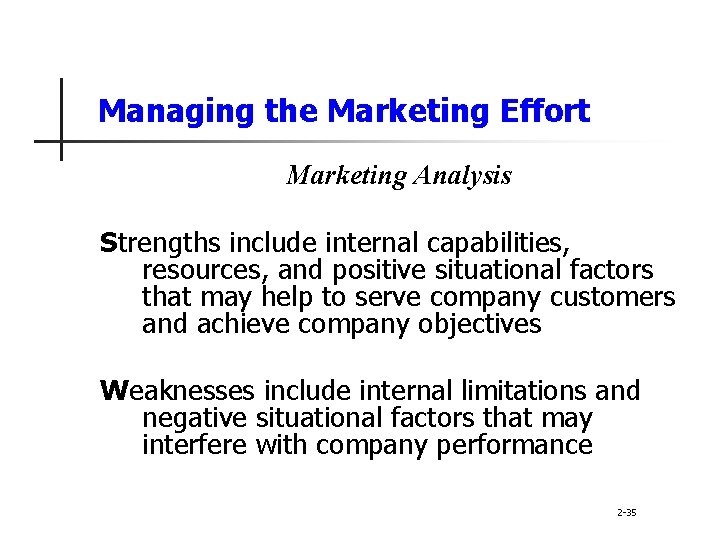 Managing the Marketing Effort

Marketing Analysis

Strengths include internal capabilities, resources, and positive situational factors that may help to serve company customers and achieve company objectives

Weaknesses include internal limitations and negative situational factors that may interfere with company performance

2-35